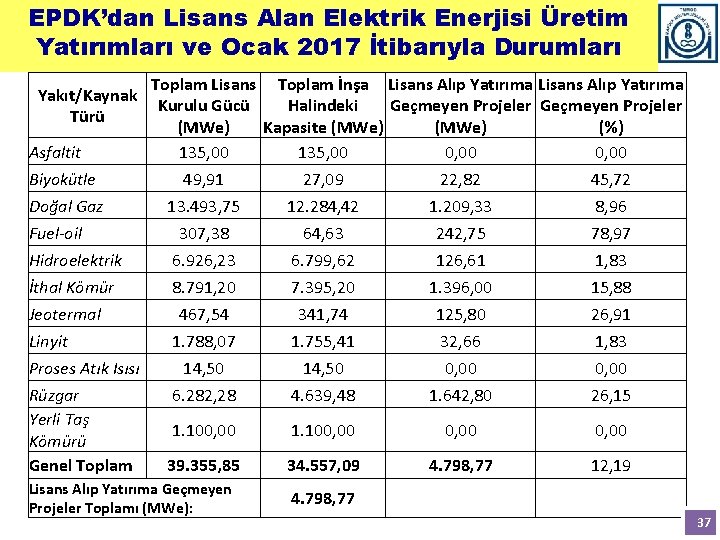 EPDK'dan Lisans Alan Elektrik Enerjisi Üretim Yatırımları ve Ocak 2017 İtibarıyla Durumları

| Yakıt/Kaynak Türü | Toplam Lisans Kurulu Gücü (MWe) | Toplam İnşa Halindeki Kapasite (MWe) | Lisans Alıp Yatırıma Geçmeyen Projeler (MWe) | Lisans Alıp Yatırıma Geçmeyen Projeler (%) |
|---|---|---|---|---|
| Asfaltit | 135,00 | 135,00 | 0,00 | 0,00 |
| Biyokütle | 49,91 | 27,09 | 22,82 | 45,72 |
| Doğal Gaz | 13.493,75 | 12.284,42 | 1.209,33 | 8,96 |
| Fuel-oil | 307,38 | 64,63 | 242,75 | 78,97 |
| Hidroelektrik | 6.926,23 | 6.799,62 | 126,61 | 1,83 |
| İthal Kömür | 8.791,20 | 7.395,20 | 1.396,00 | 15,88 |
| Jeotermal | 467,54 | 341,74 | 125,80 | 26,91 |
| Linyit | 1.788,07 | 1.755,41 | 32,66 | 1,83 |
| Proses Atık Isısı | 14,50 | 14,50 | 0,00 | 0,00 |
| Rüzgar | 6.282,28 | 4.639,48 | 1.642,80 | 26,15 |
| Yerli Taş Kömürü | 1.100,00 | 1.100,00 | 0,00 | 0,00 |
| Genel Toplam | 39.355,85 | 34.557,09 | 4.798,77 | 12,19 |
| Lisans Alıp Yatırıma Geçmeyen Projeler Toplamı (MWe): | 4.798,77 | | | |

37